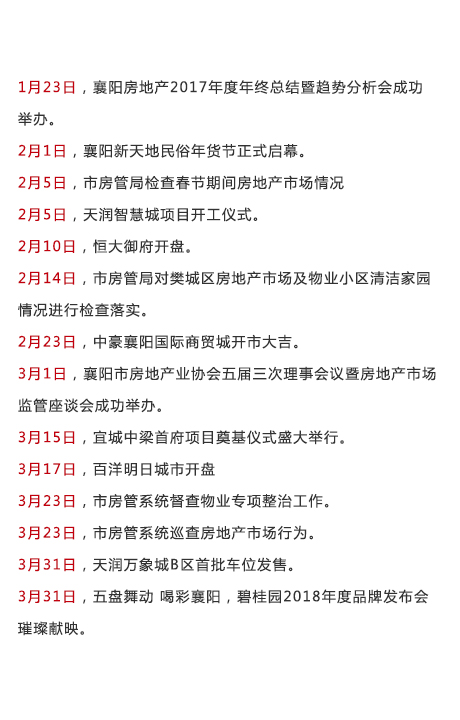 1月23日，襄阳房地产2017年度年终总结暨趋势分析会成功举办。

2月1日，襄阳新天地民俗年货节正式启幕。

2月5日，市房管局检查春节期间房地产市场情况

2月5日，天润智慧城项目开工仪式。

2月10日，恒大御府开盘。

2月14日，市房管局对樊城区房地产市场及物业小区清洁家园情况进行检查落实。

2月23日，中豪襄阳国际商贸城开市大吉。

3月1日，襄阳市房地产业协会五届三次理事会议暨房地产市场监管座谈会成功举办。

3月15日，宜城中梁首府项目奠基仪式盛大举行。

3月17日，百洋明日城市开盘

3月23日，市房管系统督查物业专项整治工作。

3月23日，市房管系统巡查房地产市场行为。

3月31日，天润万象城B区首批车位发售。

3月31日，五盘舞动 喝彩襄阳，碧桂园2018年度品牌发布会璀璨献映。